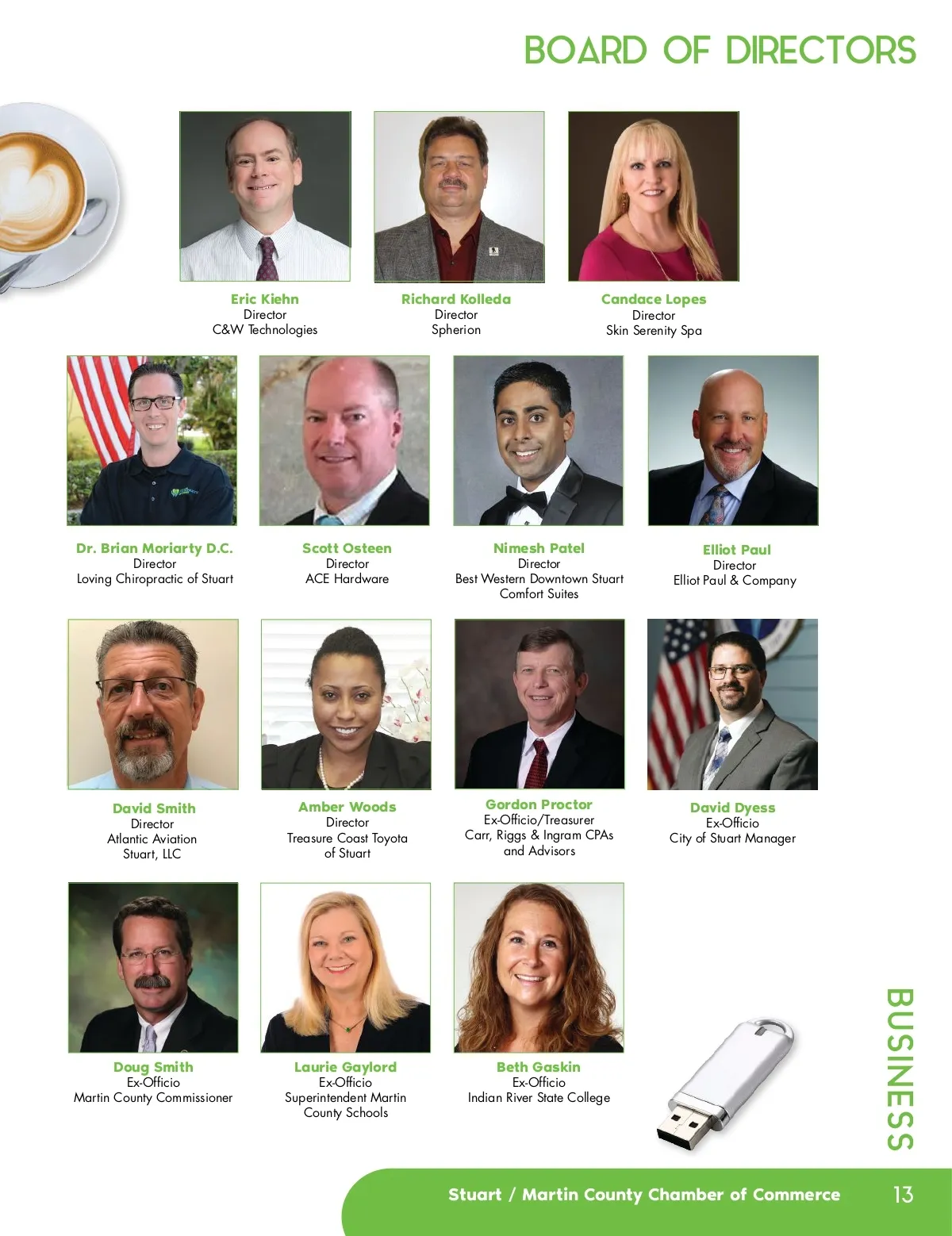 BOARD OF DIRECTORS

Eric Kiehn
Director
C&W Technologies

Richard Kolleda
Director
Spherion

Candace Lopes
Director
Skin Serenity Spa

Dr. Brian Moriarty D.C.
Director
Loving Chiropractic of Stuart

Scott Osteen
Director
ACE Hardware

Nimesh Patel
Director
Best Western Downtown Stuart
Comfort Suites

Elliot Paul
Director
Elliot Paul & Company

David Smith
Director
Atlantic Aviation
Stuart, LLC

Amber Woods
Director
Treasure Coast Toyota
of Stuart

Gordon Proctor
Ex-Officio/Treasurer
Carr, Riggs & Ingram CPAs
and Advisors

David Dyess
Ex-Officio
City of Stuart Manager

Doug Smith
Ex-Officio
Martin County Commissioner

Laurie Gaylord
Ex-Officio
Superintendent Martin
County Schools

Beth Gaskin
Ex-Officio
Indian River State College

BUSINESS

Stuart / Martin County Chamber of Commerce 13